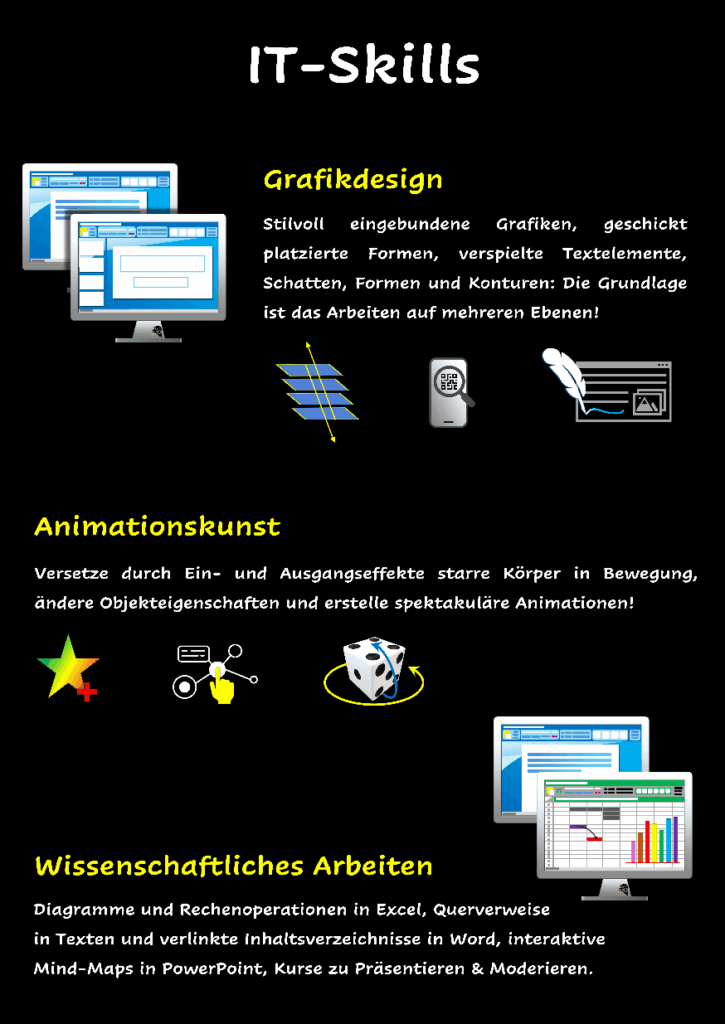 IT-Skills

Grafikdesign

Stilvoll eingebundene Grafiken, geschickt platzierte Formen, verspielte Textelemente, Schatten, Formen und Konturen: Die Grundlage ist das Arbeiten auf mehreren Ebenen!

Animationskunst

Versetze durch Ein- und Ausgangseffekte starre Körper in Bewegung, ändere Objekteigenschaften und erstelle spektakuläre Animationen!

Wissenschaftliches Arbeiten

Diagramme und Rechenoperationen in Excel, Querverweise in Texten und verlinkte Inhaltsverzeichnisse in Word, interaktive Mind-Maps in PowerPoint, Kurse zu Präsentieren & Moderieren.